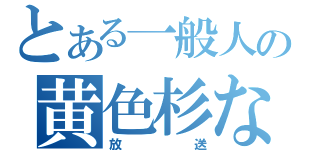 とある一般人の
黄色杉な
放送